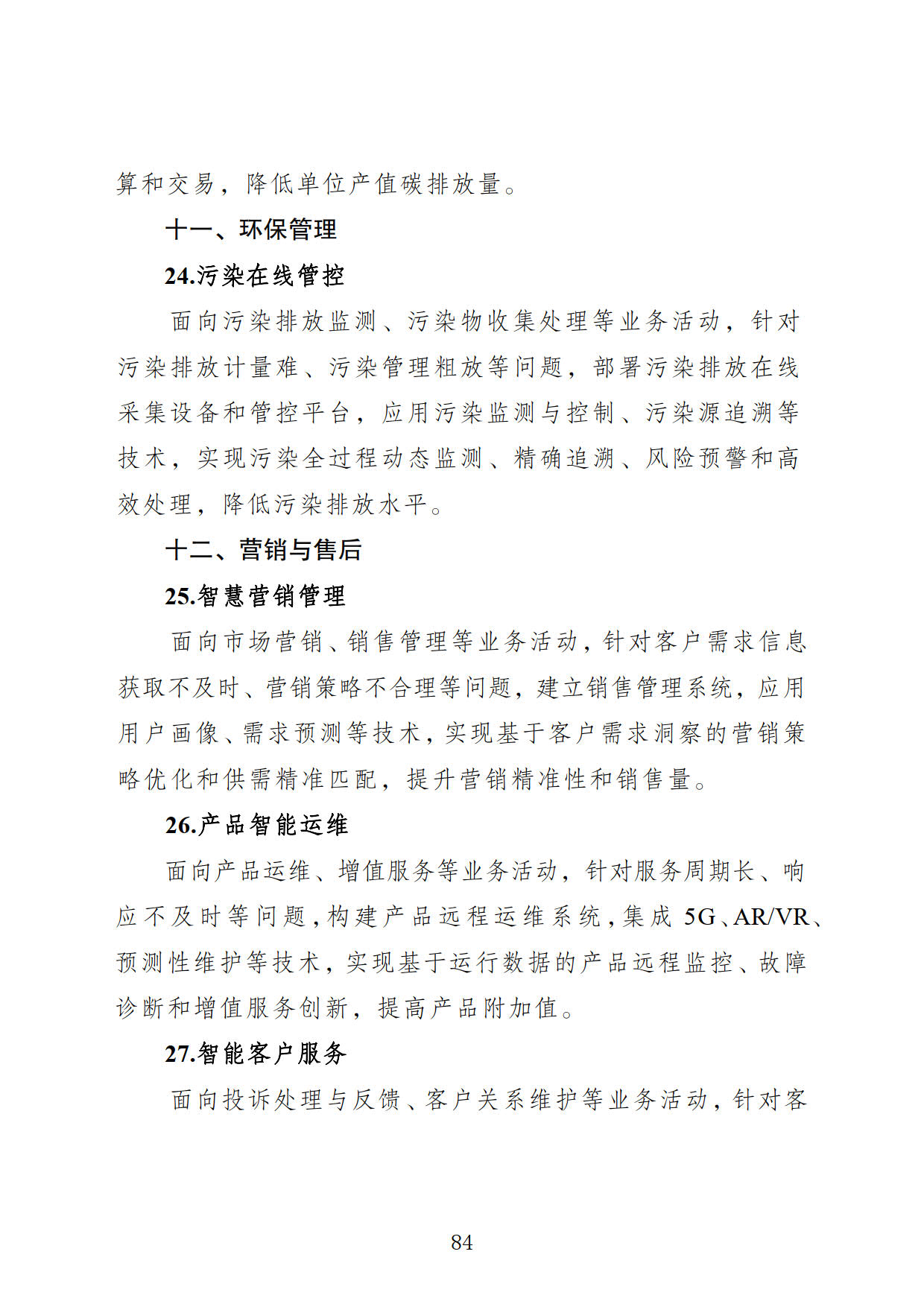 算和交易，降低单位产值碳排放量。

十一、环保管理

24.污染在线管控

面向污染排放监测、污染物收集处理等业务活动，针对污染排放计量难、污染管理粗放等问题，部署污染排放在线采集设备和管控平台，应用污染监测与控制、污染源追溯等技术，实现污染全过程动态监测、精确追溯、风险预警和高效处理，降低污染排放水平。

十二、营销与售后

25.智慧营销管理

面向市场营销、销售管理等业务活动，针对客户需求信息获取不及时、营销策略不合理等问题，建立销售管理系统，应用用户画像、需求预测等技术，实现基于客户需求洞察的营销策略优化和供需精准匹配，提升营销精准性和销售量。

26.产品智能运维

面向产品运维、增值服务等业务活动，针对服务周期长、响应不及时等问题，构建产品远程运维系统，集成 5G、AR/VR、预测性维护等技术，实现基于运行数据的产品远程监控、故障诊断和增值服务创新，提高产品附加值。

27.智能客户服务

面向投诉处理与反馈、客户关系维护等业务活动，针对客

84